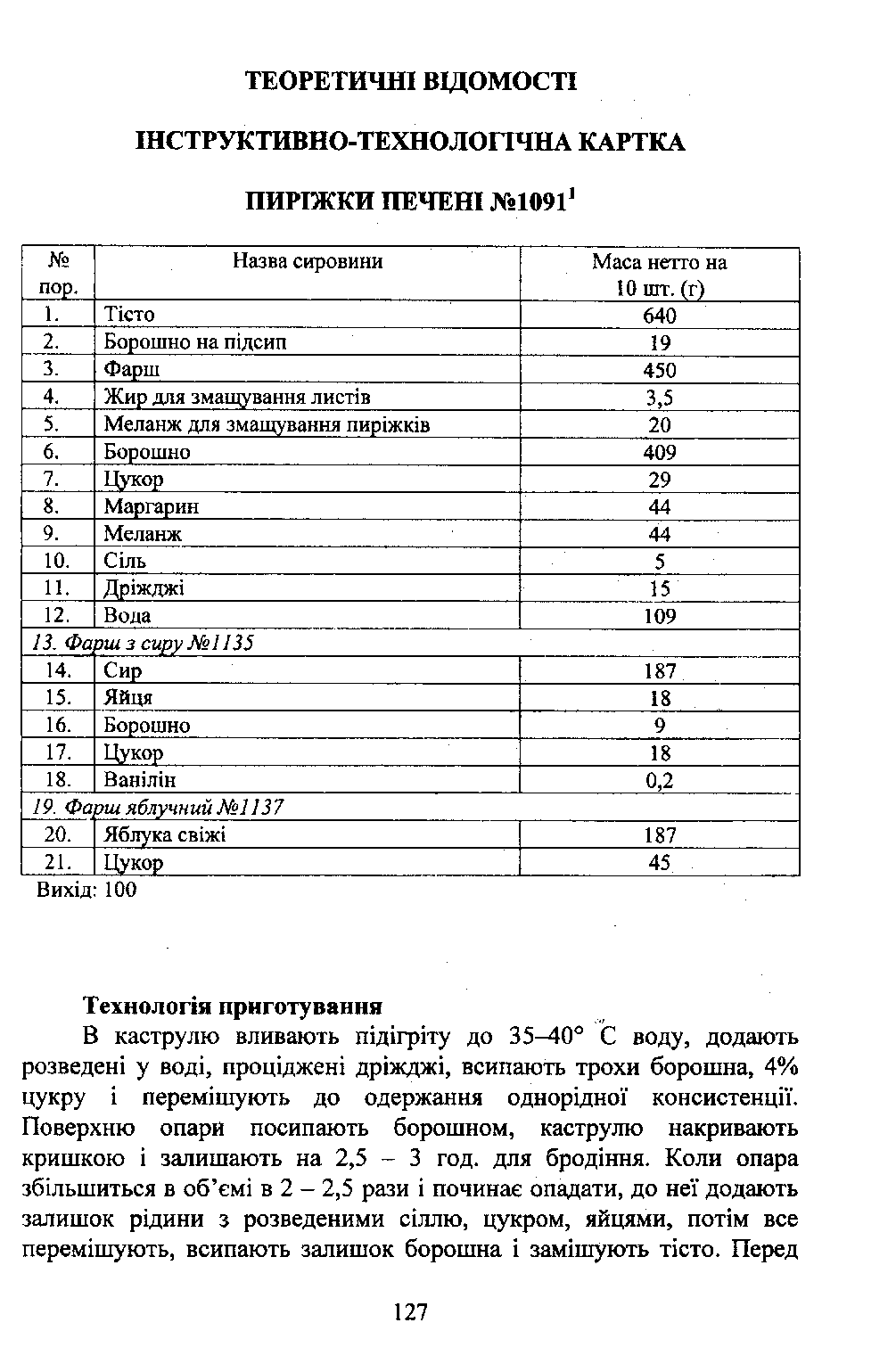 ТЕОРЕТИЧНІ ВІДОМОСТІ

ІНСТРУКТИВНО-ТЕХНОЛОГІЧНА КАРТКА

ПИРІЖКИ ПЕЧЕНІ №1091$^1$

| № пор. | Назва сировини | Маса нетто на 10 шт. (г) |
|---|---|---|
| 1. | Тісто | 640 |
| 2. | Борошно на підсип | 19 |
| 3. | Фарш | 450 |
| 4. | Жир для змащування листів | 3,5 |
| 5. | Меланж для змащування пиріжків | 20 |
| 6. | Борошно | 409 |
| 7. | Цукор | 29 |
| 8. | Маргарин | 44 |
| 9. | Меланж | 44 |
| 10. | Сіль | 5 |
| 11. | Дріжджі | 15 |
| 12. | Вода | 109 |
| 13. Фарш з сиру №1135 | | |
| 14. | Сир | 187 |
| 15. | Яйця | 18 |
| 16. | Борошно | 9 |
| 17. | Цукор | 18 |
| 18. | Ванілін | 0,2 |
| 19. Фарш яблучний №1137 | | |
| 20. | Яблука свіжі | 187 |
| 21. | Цукор | 45 |

Вихід: 100

Технологія приготування

В каструлю вливають підігріту до 35–40° С воду, додають розведені у воді, проціджені дріжджі, всипають трохи борошна, 4% цукру і перемішують до одержання однорідної консистенції. Поверхню опари посипають борошном, каструлю накривають кришкою і залишають на 2,5 – 3 год. для бродіння. Коли опара збільшиться в об'ємі в 2 – 2,5 рази і починає опадати, до неї додають залишок рідини з розведеними сіллю, цукром, яйцями, потім все перемішують, всипають залишок борошна і замішують тісто. Перед

127